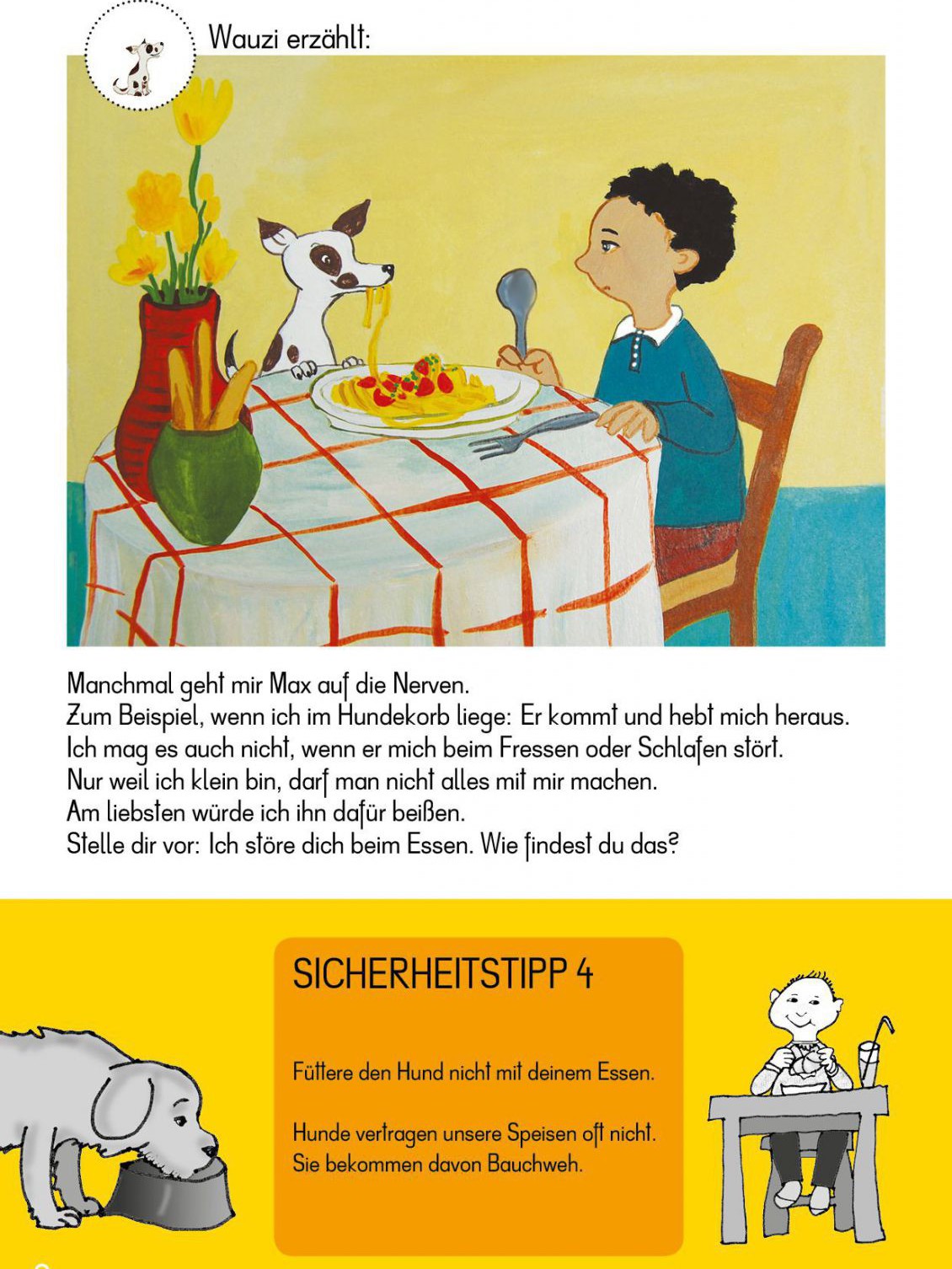 Wauzi erzählt:

Manchmal geht mir Max auf die Nerven.
Zum Beispiel, wenn ich im Hundekorb liege: Er kommt und hebt mich heraus.
Ich mag es auch nicht, wenn er mich beim Fressen oder Schlafen stört.
Nur weil ich klein bin, darf man nicht alles mit mir machen.
Am liebsten würde ich ihn dafür beißen.
Stelle dir vor: Ich störe dich beim Essen. Wie findest du das?

SICHERHEITSTIPP 4

Füttere den Hund nicht mit deinem Essen.

Hunde vertragen unsere Speisen oft nicht.
Sie bekommen davon Bauchweh.